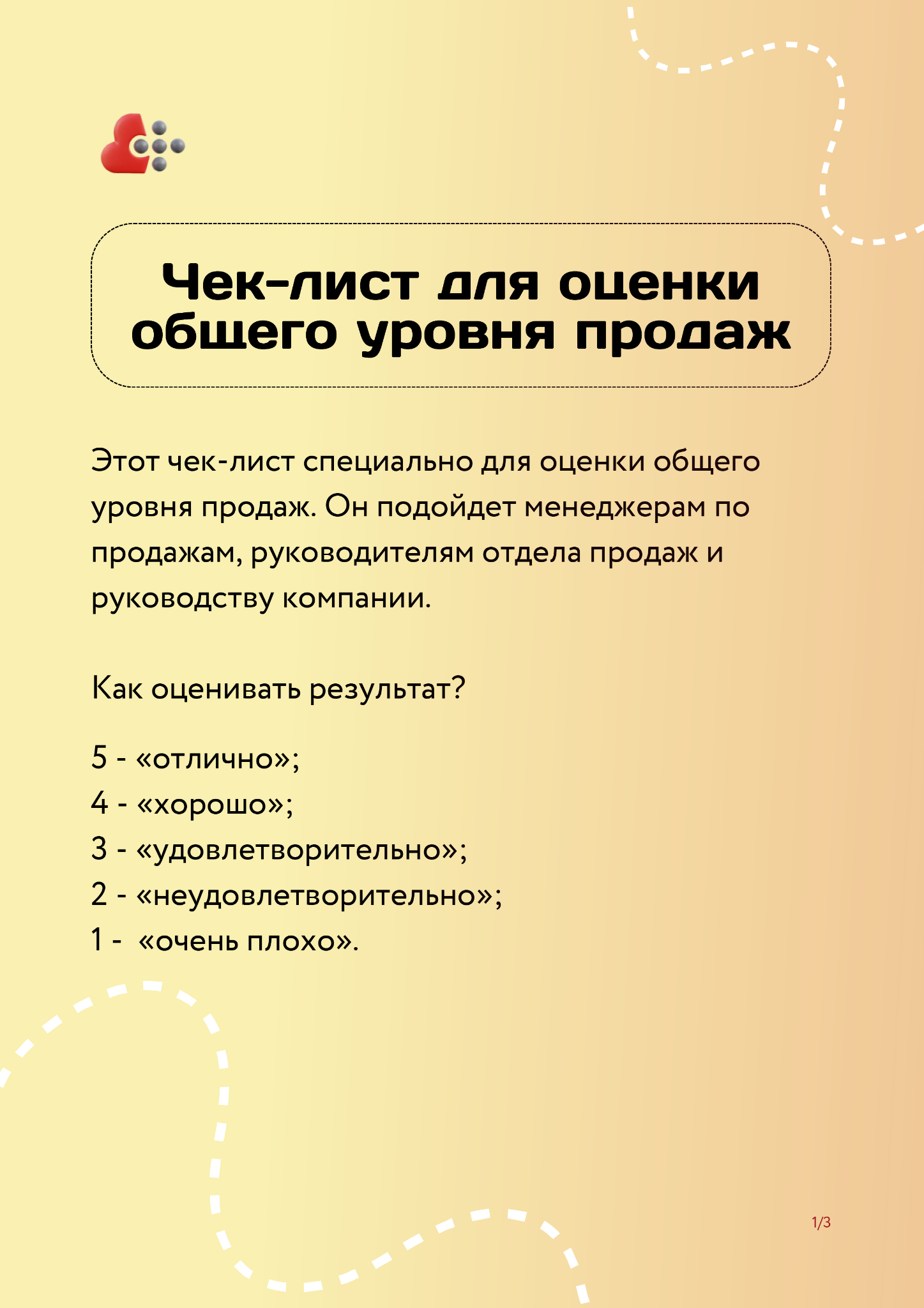 Чек-лист для оценки общего уровня продаж

Этот чек-лист специально для оценки общего уровня продаж. Он подойдет менеджерам по продажам, руководителям отдела продаж и руководству компании.

Как оценивать результат?

5 - «отлично»;
4 - «хорошо»;
3 - «удовлетворительно»;
2 - «неудовлетворительно»;
1 - «очень плохо».

1/3